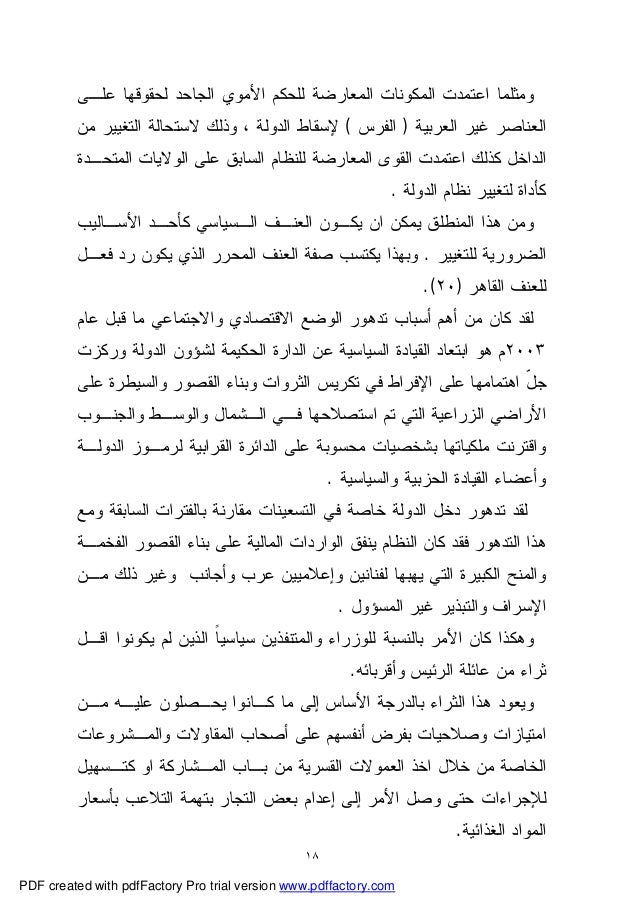 ومثلما اعتمدت المكونات المعارضة للحكم الأموي الجاحد لحقوقها على العناصر غير العربية ( الفرس ) لإسقاط الدولة ، وذلك لاستحالة التغيير من الداخل كذلك اعتمدت القوى المعارضة للنظام السابق على الولايات المتحدة كأداة لتغيير نظام الدولة .

ومن هذا المنطلق يمكن ان يكون العنف السياسي كأحد الأساليب الضرورية للتغيير . وبهذا يكتسب صفة العنف المحرر الذي يكون رد فعل للعنف القاهر (٢٠).

لقد كان من أهم أسباب تدهور الوضع الاقتصادي والاجتماعي ما قبل عام ٢٠٠٣م هو ابتعاد القيادة السياسية عن الدارة الحكيمة لشؤون الدولة وركزت جلّ اهتمامها على الإفراط في تكريس الثروات وبناء القصور والسيطرة على الأراضي الزراعية التي تم استصلاحها في الشمال والوسط والجنوب واقترنت ملكياتها بشخصيات محسوبة على الدائرة القرابية لرموز الدولة وأعضاء القيادة الحزبية والسياسية .

لقد تدهور دخل الدولة خاصة في التسعينات مقارنة بالفترات السابقة ومع هذا التدهور فقد كان النظام ينفق الواردات المالية على بناء القصور الفخمة والمنح الكبيرة التي يهبها لفنانين وإعلاميين عرب وأجانب وغير ذلك من الإسراف والتبذير غير المسؤول .

وهكذا كان الأمر بالنسبة للوزراء والمتنفذين سياسياً الذين لم يكونوا اقل ثراء من عائلة الرئيس وأقربائه.

ويعود هذا الثراء بالدرجة الأساس إلى ما كانوا يحصلون عليه من امتيازات وصلاحيات بفرض أنفسهم على أصحاب المقاولات والمشروعات الخاصة من خلال اخذ العمولات القسرية من باب المشاركة او كتسهيل للإجراءات حتى وصل الأمر إلى إعدام بعض التجار بتهمة التلاعب بأسعار المواد الغذائية.

١٨

PDF created with pdfFactory Pro trial version www.pdffactory.com